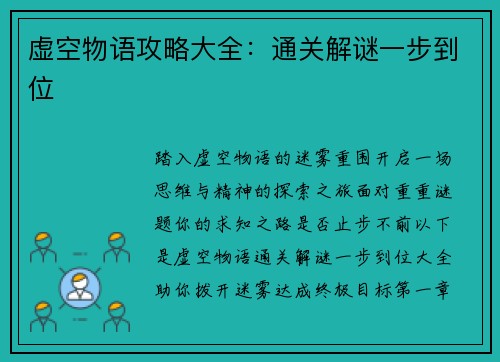 虚空物语攻略大全：通关解谜一步到位

踏入虚空物语的迷雾重围开启一场思维与精神的探索之旅面对重重谜题你的求知之路是否止步不前以下是虚空物语通关解谜一步到位大全助你拨开迷雾达成终极目标第一章